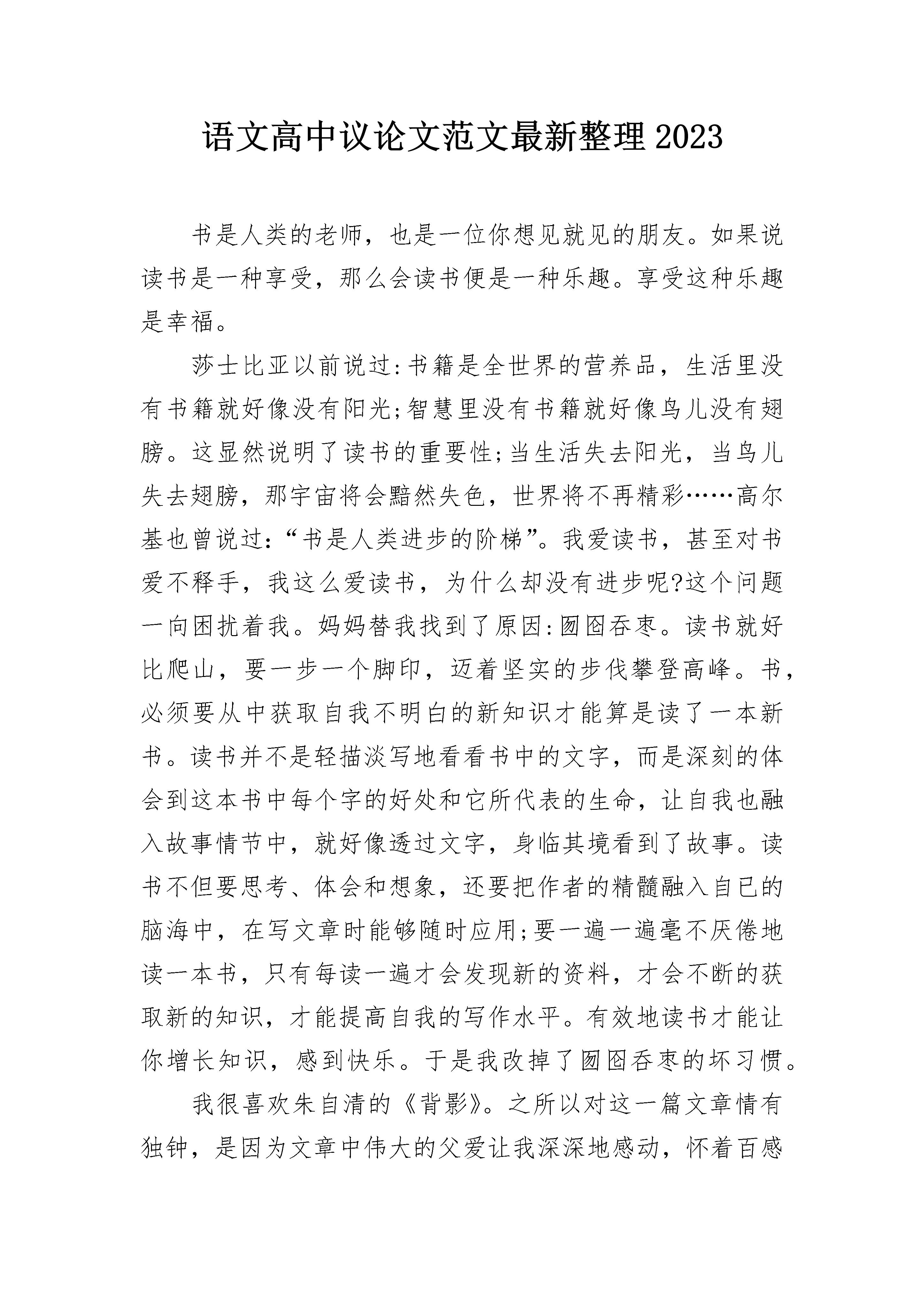 语文高中议论文范文最新整理2023

书是人类的老师，也是一位你想见就见的朋友。如果说读书是一种享受，那么会读书便是一种乐趣。享受这种乐趣是幸福。

莎士比亚以前说过:书籍是全世界的营养品，生活里没有书籍就好像没有阳光;智慧里没有书籍就好像鸟儿没有翅膀。这显然说明了读书的重要性;当生活失去阳光，当鸟儿失去翅膀，那宇宙将会黯然失色，世界将不再精彩……高尔基也曾说过:“书是人类进步的阶梯”。我爱读书，甚至对书爱不释手，我这么爱读书，为什么却没有进步呢?这个问题一向困扰着我。妈妈替我找到了原因:囫囵吞枣。读书就好比爬山，要一步一个脚印，迈着坚实的步伐攀登高峰。书，必须要从中获取自我不明白的新知识才能算是读了一本新书。读书并不是轻描淡写地看看书中的文字，而是深刻的体会到这本书中每个字的好处和它所代表的生命，让自我也融入故事情节中，就好像透过文字，身临其境看到了故事。读书不但要思考、体会和想象，还要把作者的精髓融入自已的脑海中，在写文章时能够随时应用;要一遍一遍毫不厌倦地读一本书，只有每读一遍才会发现新的资料，才会不断的获取新的知识，才能提高自我的写作水平。有效地读书才能让你增长知识，感到快乐。于是我改掉了囫囵吞枣的坏习惯。

我很喜欢朱自清的《背影》。之所以对这一篇文章情有独钟，是因为文章中伟大的父爱让我深深地感动，怀着百感